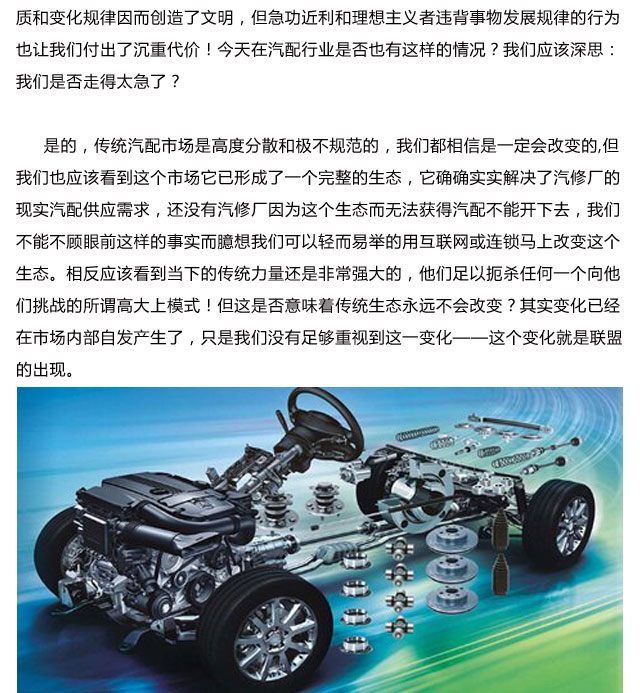 质和变化规律因而创造了文明，但急功近利和理想主义者违背事物发展规律的行为也让我们付出了沉重代价！今天在汽配行业是否也有这样的情况？我们应该深思：我们是否走得太急了？

是的，传统汽配市场是高度分散和极不规范的，我们都相信是一定会改变的,但我们也应该看到这个市场它已形成了一个完整的生态，它确确实实解决了汽修厂的现实汽配供应需求，还没有汽修厂因为这个生态而无法获得汽配不能开下去，我们不能不顾眼前这样的事实而臆想我们可以轻而易举的用互联网或连锁马上改变这个生态。相反应该看到当下的传统力量还是非常强大的，他们足以扼杀任何一个向他们挑战的所谓高大上模式！但这是否意味着传统生态永远不会改变？其实变化已经在市场内部自发产生了，只是我们没有足够重视到这一变化——这个变化就是联盟的出现。